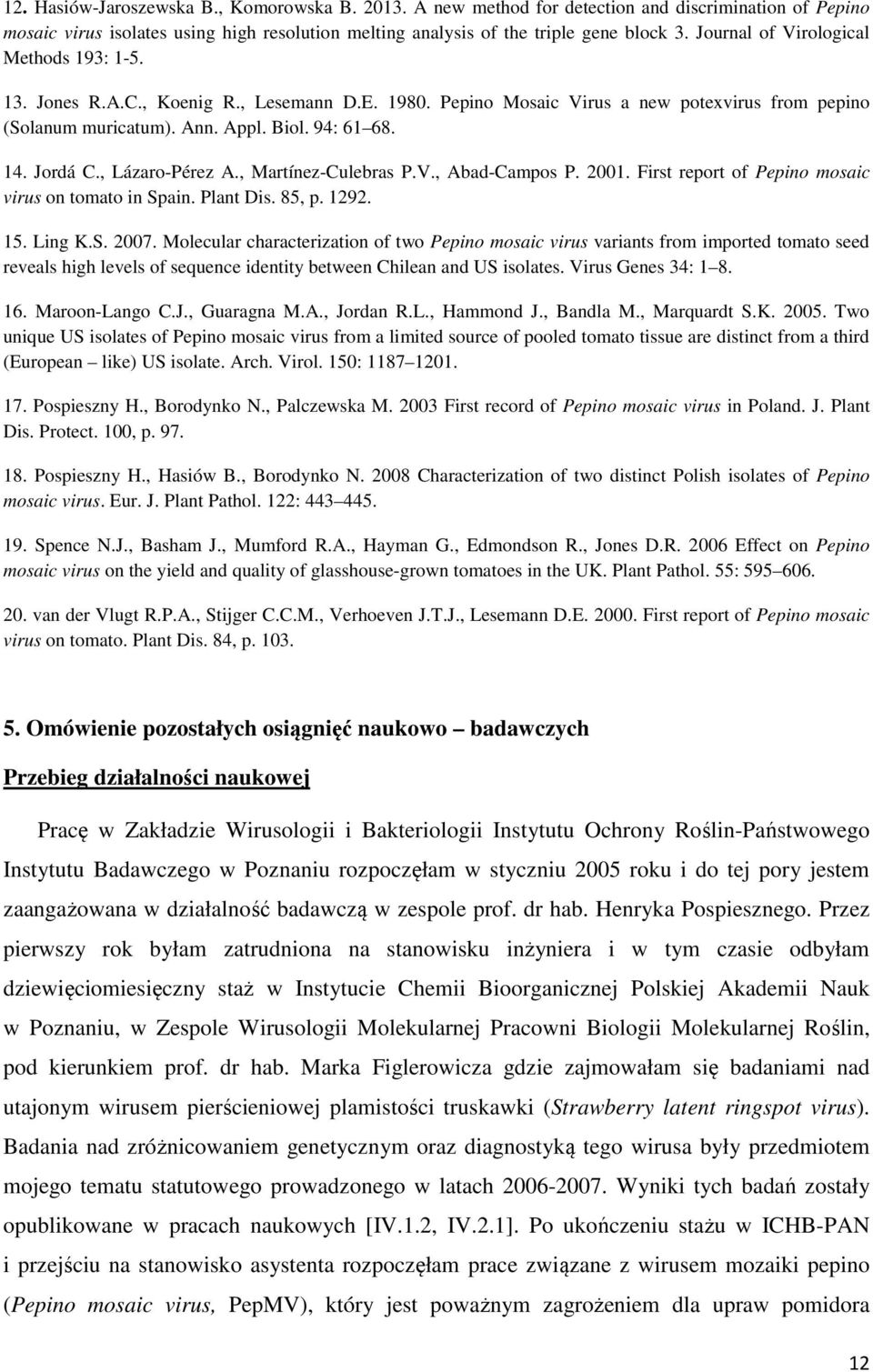 12. Hasiów-Jaroszewska B., Komorowska B. 2013. A new method for detection and discrimination of Pepino mosaic virus isolates using high resolution melting analysis of the triple gene block 3. Journal of Virological Methods 193: 1-5.

13. Jones R.A.C., Koenig R., Lesemann D.E. 1980. Pepino Mosaic Virus a new potexvirus from pepino (Solanum muricatum). Ann. Appl. Biol. 94: 61 68.

14. Jordá C., Lázaro-Pérez A., Martínez-Culebras P.V., Abad-Campos P. 2001. First report of Pepino mosaic virus on tomato in Spain. Plant Dis. 85, p. 1292.

15. Ling K.S. 2007. Molecular characterization of two Pepino mosaic virus variants from imported tomato seed reveals high levels of sequence identity between Chilean and US isolates. Virus Genes 34: 1 8.

16. Maroon-Lango C.J., Guaragna M.A., Jordan R.L., Hammond J., Bandla M., Marquardt S.K. 2005. Two unique US isolates of Pepino mosaic virus from a limited source of pooled tomato tissue are distinct from a third (European like) US isolate. Arch. Virol. 150: 1187 1201.

17. Pospieszny H., Borodynko N., Palczewska M. 2003 First record of Pepino mosaic virus in Poland. J. Plant Dis. Protect. 100, p. 97.

18. Pospieszny H., Hasiów B., Borodynko N. 2008 Characterization of two distinct Polish isolates of Pepino mosaic virus. Eur. J. Plant Pathol. 122: 443 445.

19. Spence N.J., Basham J., Mumford R.A., Hayman G., Edmondson R., Jones D.R. 2006 Effect on Pepino mosaic virus on the yield and quality of glasshouse-grown tomatoes in the UK. Plant Pathol. 55: 595 606.

20. van der Vlugt R.P.A., Stijger C.C.M., Verhoeven J.T.J., Lesemann D.E. 2000. First report of Pepino mosaic virus on tomato. Plant Dis. 84, p. 103.

5. Omówienie pozostałych osiągnięć naukowo badawczych

Przebieg działalności naukowej

Pracę w Zakładzie Wirusologii i Bakteriologii Instytutu Ochrony Roślin-Państwowego Instytutu Badawczego w Poznaniu rozpoczęłam w styczniu 2005 roku i do tej pory jestem zaangażowana w działalność badawczą w zespole prof. dr hab. Henryka Pospiesznego. Przez pierwszy rok byłam zatrudniona na stanowisku inżyniera i w tym czasie odbyłam dziewięciomiesięczny staż w Instytucie Chemii Bioorganicznej Polskiej Akademii Nauk w Poznaniu, w Zespole Wirusologii Molekularnej Pracowni Biologii Molekularnej Roślin, pod kierunkiem prof. dr hab. Marka Figlerowicza gdzie zajmowałam się badaniami nad utajonym wirusem pierścieniowej plamistości truskawki (Strawberry latent ringspot virus). Badania nad zróżnicowaniem genetycznym oraz diagnostyką tego wirusa były przedmiotem mojego tematu statutowego prowadzonego w latach 2006-2007. Wyniki tych badań zostały opublikowane w pracach naukowych [IV.1.2, IV.2.1]. Po ukończeniu stażu w ICHB-PAN i przejściu na stanowisko asystenta rozpoczęłam prace związane z wirusem mozaiki pepino (Pepino mosaic virus, PepMV), który jest poważnym zagrożeniem dla upraw pomidora

12